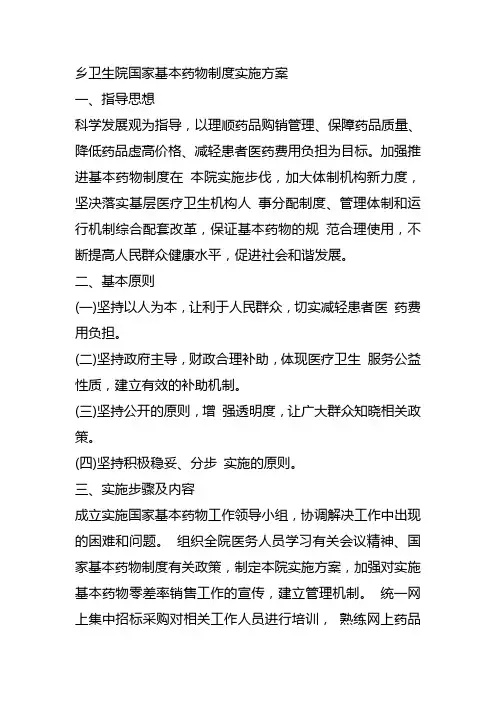 乡卫生院国家基本药物制度实施方案

一、指导思想

科学发展观为指导，以理顺药品购销管理、保障药品质量、降低药品虚高价格、减轻患者医药费用负担为目标。加强推进基本药物制度在 本院实施步伐，加大体制机构新力度，坚决落实基层医疗卫生机构人 事分配制度、管理体制和运行机制综合配套改革，保证基本药物的规 范合理使用，不断提高人民群众健康水平，促进社会和谐发展。

二、基本原则

(一)坚持以人为本，让利于人民群众，切实减轻患者医 药费用负担。

(二)坚持政府主导，财政合理补助，体现医疗卫生 服务公益性质，建立有效的补助机制。

(三)坚持公开的原则，增 强透明度，让广大群众知晓相关政策。

(四)坚持积极稳妥、分步 实施的原则。

三、实施步骤及内容

成立实施国家基本药物工作领导小组，协调解决工作中出现的困难和问题。 组织全院医务人员学习有关会议精神、国家基本药物制度有关政策，制定本院实施方案，加强对实施基本药物零差率销售工作的宣传，建立管理机制。 统一网上集中招标采购对相关工作人员进行培训， 熟练网上药品